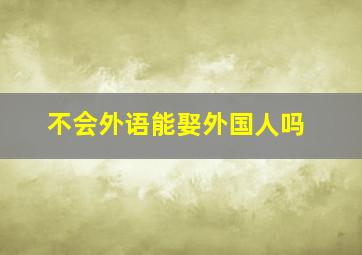 不会外语能娶外国人吗